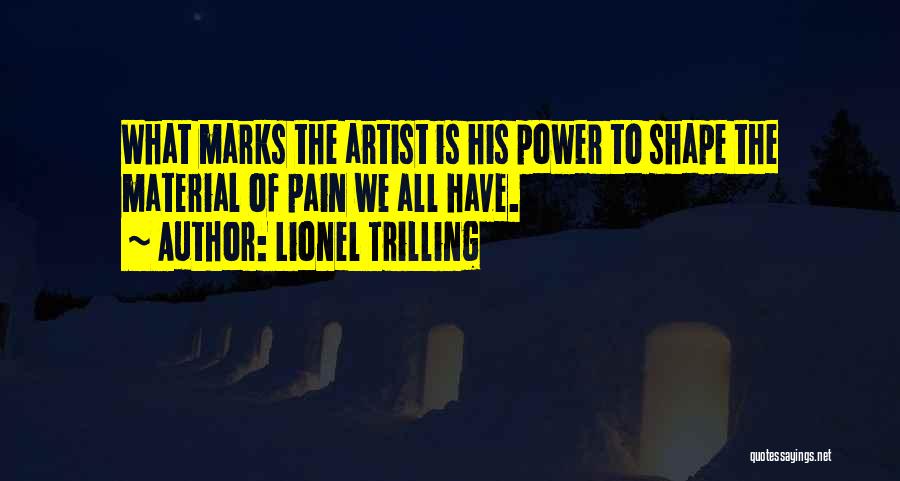 WHAT MARKS THE ARTIST IS HIS POWER TO SHAPE THE MATERIAL OF PAIN WE ALL HAVE.

~ AUTHOR: LIONEL TRILLING

quotessayings.net